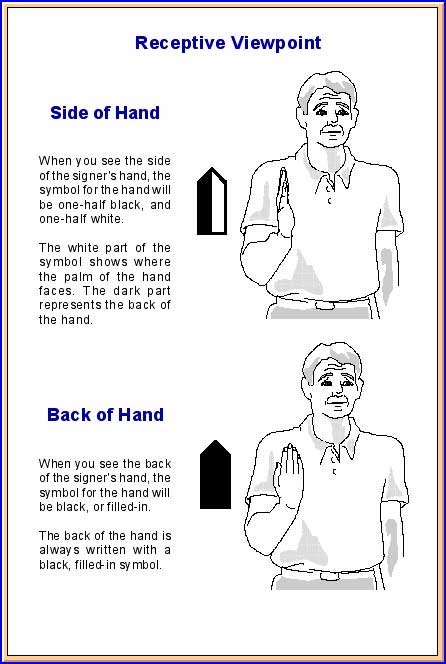 Receptive Viewpoint

Side of Hand

When you see the side of the signer's hand, the symbol for the hand will be one-half black, and one-half white.

The white part of the symbol shows where the palm of the hand faces. The dark part represents the back of the hand.

Back of Hand

When you see the back of the signer's hand, the symbol for the hand will be black, or filled-in.

The back of the hand is always written with a black, filled-in symbol.